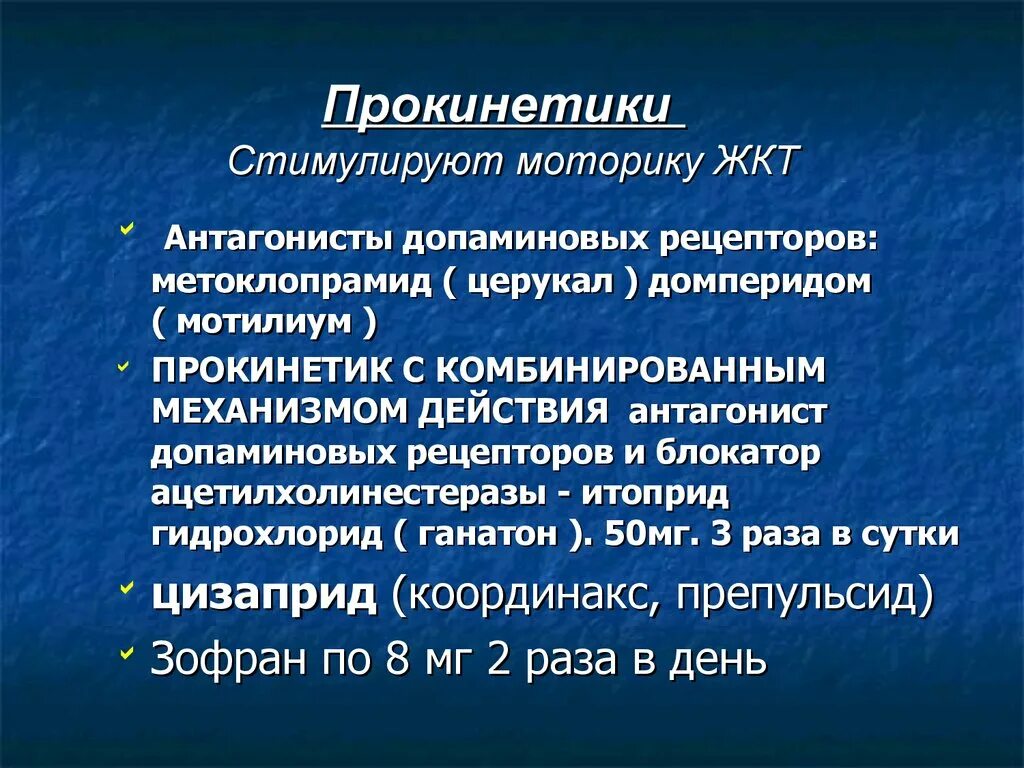 Прокинетики
Стимулируют моторику ЖКТ

Антагонисты допаминовых рецепторов: метоклопрамид ( церукал ) домперидом ( мотилиум )

ПРОКИНЕТИК С КОМБИНИРОВАННЫМ МЕХАНИЗМОМ ДЕЙСТВИЯ антагонист допаминовых рецепторов и блокатор ацетилхолинестеразы - итоприд гидрохлорид ( ганатон ). 50мг. 3 раза в сутки

цизаприд (координакс, препульсид)

Зофран по 8 мг 2 раза в день